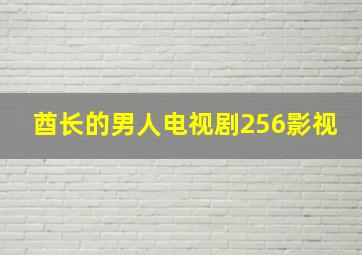 酋长的男人电视剧256影视